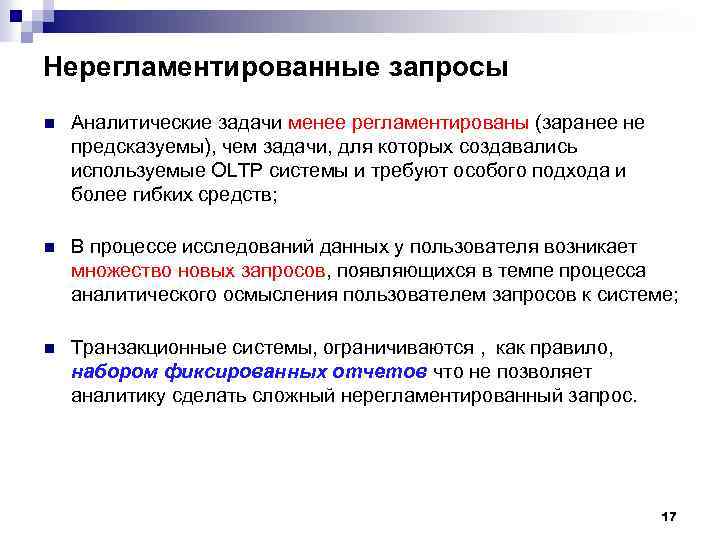 Нерегламентированные запросы

Аналитические задачи менее регламентированы (заранее не предсказуемы), чем задачи, для которых создавались используемые OLTP системы и требуют особого подхода и более гибких средств;

В процессе исследований данных у пользователя возникает множество новых запросов, появляющихся в темпе процесса аналитического осмысления пользователем запросов к системе;

Транзакционные системы, ограничиваются , как правило, набором фиксированных отчетов что не позволяет аналитику сделать сложный нерегламентированный запрос.

17